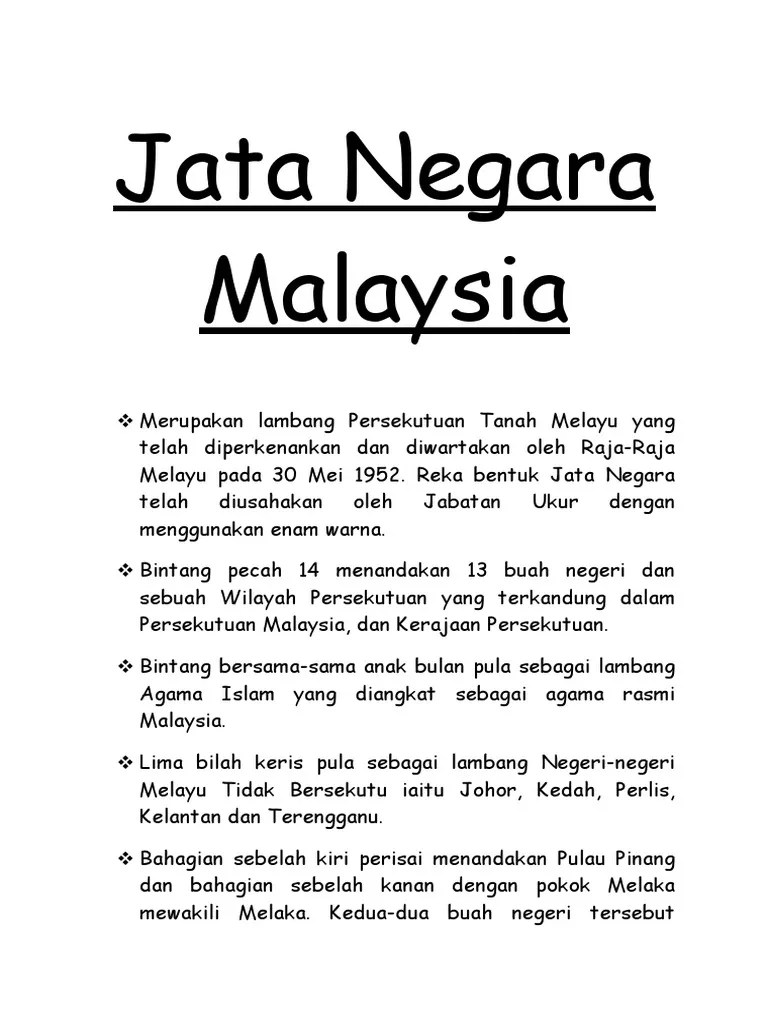 Jata Negara Malaysia

❖ Merupakan lambang Persekutuan Tanah Melayu yang telah diperkenankan dan diwartakan oleh Raja-Raja Melayu pada 30 Mei 1952. Reka bentuk Jata Negara telah diusahakan oleh Jabatan Ukur dengan menggunakan enam warna.

❖ Bintang pecah 14 menandakan 13 buah negeri dan sebuah Wilayah Persekutuan yang terkandung dalam Persekutuan Malaysia, dan Kerajaan Persekutuan.

❖ Bintang bersama-sama anak bulan pula sebagai lambang Agama Islam yang diangkat sebagai agama rasmi Malaysia.

❖ Lima bilah keris pula sebagai lambang Negeri-negeri Melayu Tidak Bersekutu iaitu Johor, Kedah, Perlis, Kelantan dan Terengganu.

❖ Bahagian sebelah kiri perisai menandakan Pulau Pinang dan bahagian sebelah kanan dengan pokok Melaka mewakili Melaka. Kedua-dua buah negeri tersebut